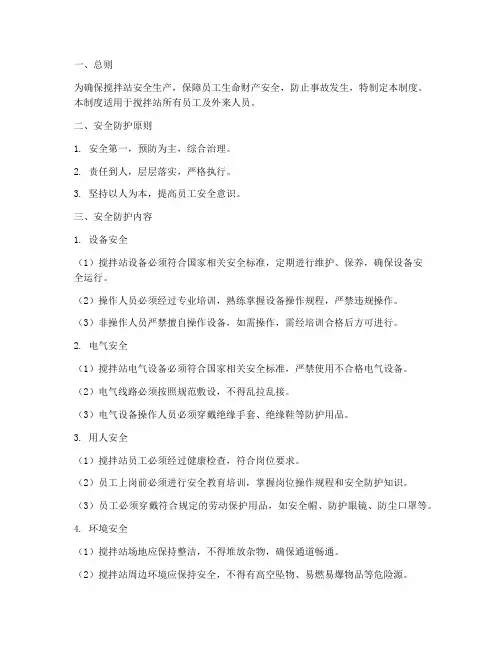 一、总则

为确保搅拌站安全生产，保障员工生命财产安全，防止事故发生，特制定本制度。本制度适用于搅拌站所有员工及外来人员。

二、安全防护原则

1. 安全第一，预防为主，综合治理。

2. 责任到人，层层落实，严格执行。

3. 坚持以人为本，提高员工安全意识。

三、安全防护内容

1. 设备安全

（1）搅拌站设备必须符合国家相关安全标准，定期进行维护、保养，确保设备安全运行。

（2）操作人员必须经过专业培训，熟练掌握设备操作规程，严禁违规操作。

（3）非操作人员严禁擅自操作设备，如需操作，需经培训合格后方可进行。

2. 电气安全

（1）搅拌站电气设备必须符合国家相关安全标准，严禁使用不合格电气设备。

（2）电气线路必须按照规范敷设，不得乱拉乱接。

（3）电气设备操作人员必须穿戴绝缘手套、绝缘鞋等防护用品。

3. 用人安全

（1）搅拌站员工必须经过健康检查，符合岗位要求。

（2）员工上岗前必须进行安全教育培训，掌握岗位操作规程和安全防护知识。

（3）员工必须穿戴符合规定的劳动保护用品，如安全帽、防护眼镜、防尘口罩等。

4. 环境安全

（1）搅拌站场地应保持整洁，不得堆放杂物，确保通道畅通。

（2）搅拌站周边环境应保持安全，不得有高空坠物、易燃易爆物品等危险源。